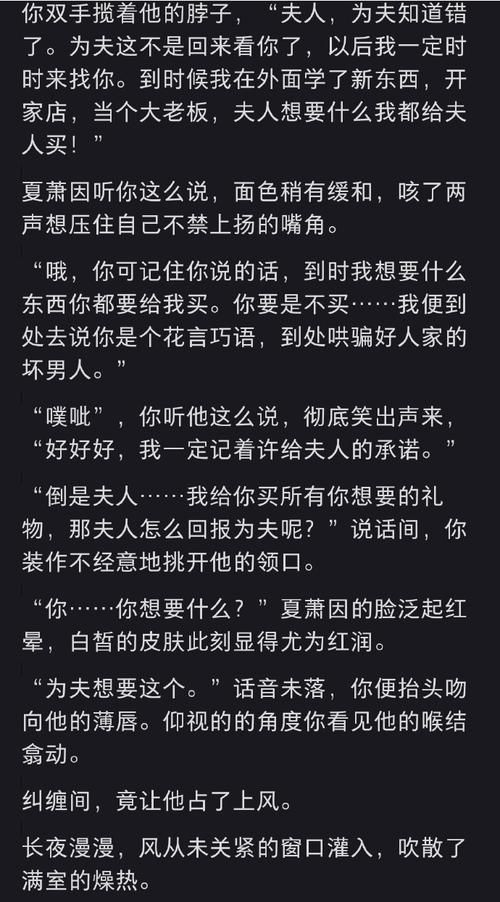 你双手揽着他的脖子，“夫人，为夫知道错了。为夫这不是回来看你了，以后我一定时时来找你。到时候我在外面学了新东西，开家店，当个大老板，夫人想要什么我都给夫人买！”

夏萧因听你这么说，面色稍有缓和，咳了两声想压住自己不禁上扬的嘴角。

“哦，你可记住你说的话，到时我想要什么东西你都要给我买。你要是不买……我便到处去说你是个花言巧语，到处哄骗好人家的坏男人。”

“噗呲”，你听他这么说，彻底笑出声来，“好好好，我一定记着许给夫人的承诺。”

“倒是夫人……我给你买所有你想要的礼物，那夫人怎么回报为夫呢？”说话间，你装作不经意地挑开他的领口。

“你……你想要什么？”夏萧因的脸泛起红晕，白皙的皮肤此刻显得尤为红润。

“为夫想要这个。”话音未落，你便抬头吻向他的薄唇。仰视的的角度你看见他的喉结翕动。

纠缠间，竟让他占了上风。

长夜漫漫，风从未关紧的窗口灌入，吹散了满室的燥热。